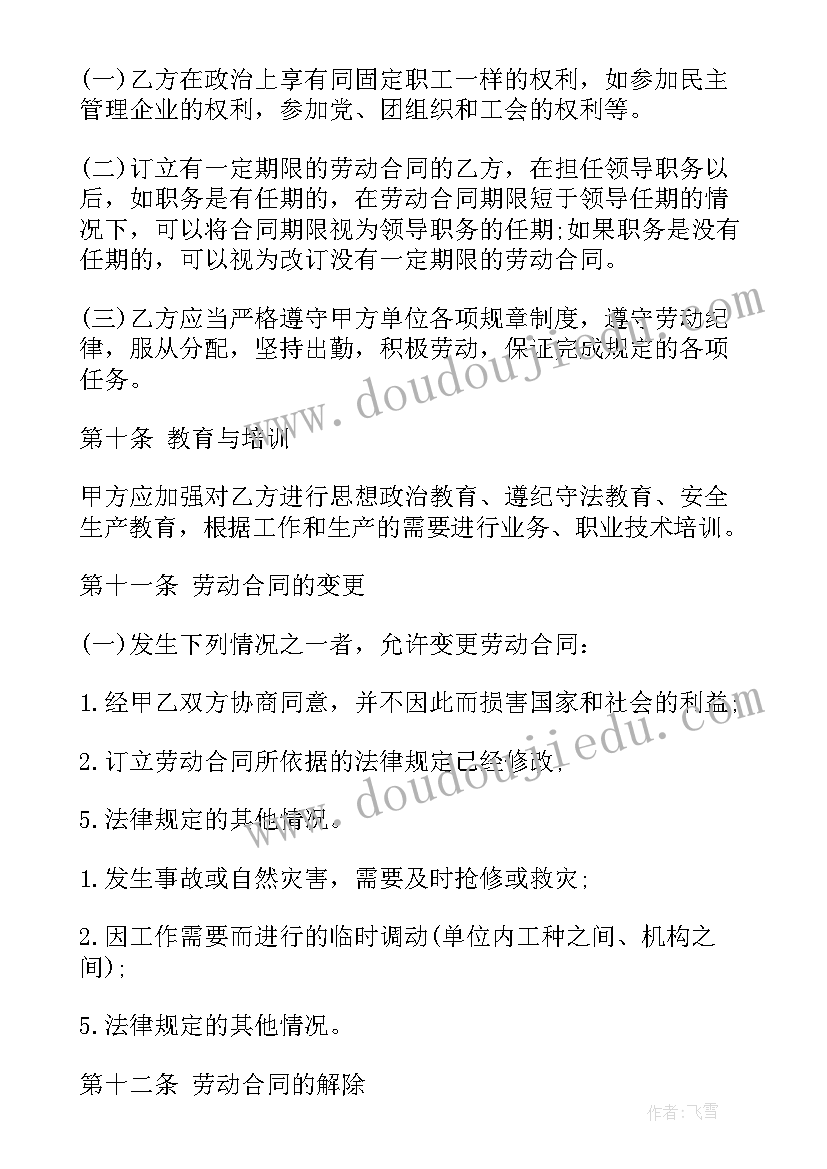 (一)乙方在政治上享有同固定职工一样的权利，如参加民主管理企业的权利，参加党、团组织和工会的权利等。

(二)订立有一定期限的劳动合同的乙方，在担任领导职务以后，如职务是有任期的，在劳动合同期限短于领导任期的情况下，可以将合同期限视为领导职务的任期;如果职务是没有任期的，可以视为改订没有一定期限的劳动合同。

(三)乙方应当严格遵守甲方单位各项规章制度，遵守劳动纪律，服从分配，坚持出勤，积极劳动，保证完成规定的各项任务。

第十条 教育与培训

甲方应加强对乙方进行思想政治教育、遵纪守法教育、安全生产教育，根据工作和生产的需要进行业务、职业技术培训。

第十一条 劳动合同的变更

(一)发生下列情况之一者，允许变更劳动合同:

1.经甲乙双方协商同意，并不因此而损害国家和社会的利益;

2.订立劳动合同所依据的法律规定已经修改;

5.法律规定的其他情况。

1.发生事故或自然灾害，需要及时抢修或救灾;

2.因工作需要而进行的临时调动(单位内工种之间、机构之间);

5.法律规定的其他情况。

第十二条 劳动合同的解除

www.doudoujiedu.com

www.doudoujiedu.com

作者:飞雪